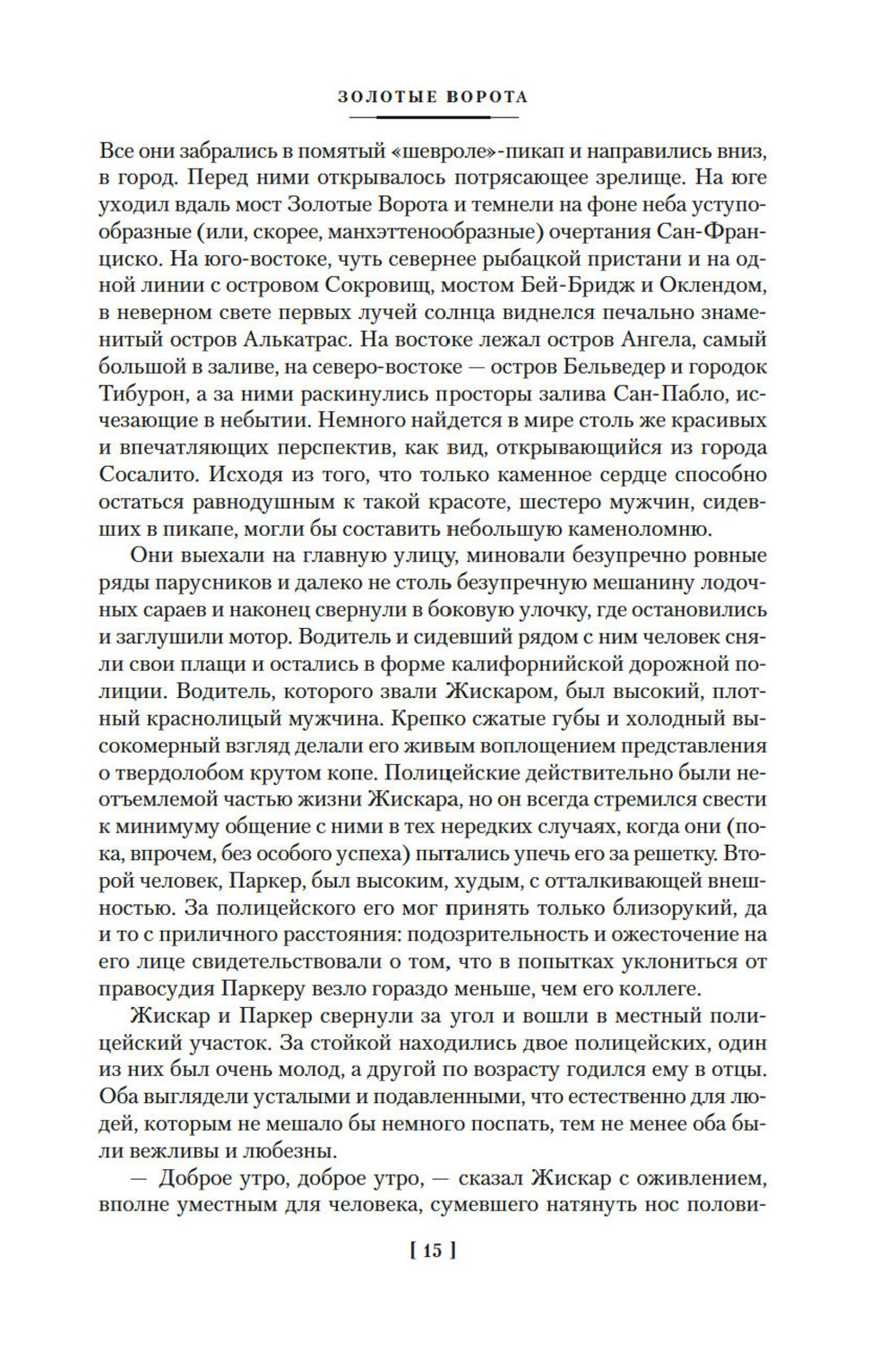 ЗОЛОТЫЕ ВОРОТА

Все они забрались в помятый «шевроле»-пикап и направились вниз, в город. Перед ними открывалось потрясающее зрелище. На юге уходил вдаль мост Золотые Ворота и темнели на фоне неба уступообразные (или, скорее, манхэттенообразные) очертания Сан-Франциско. На юго-востоке, чуть севернее рыбацкой пристани и на одной линии с островом Сокровищ, мостом Бей-Бридж и Оклендом, в неверном свете первых лучей солнца виднелся печально знаменитый остров Алькатрас. На востоке лежал остров Ангела, самый большой в заливе, на северо-востоке — остров Бельведер и городок Тибурон, а за ними раскинулись просторы залива Сан-Пабло, исчезающие в небытии. Немного найдется в мире столь же красивых и впечатляющих перспектив, как вид, открывающийся из города Сосалито. Исходя из того, что только каменное сердце способно остаться равнодушным к такой красоте, шестеро мужчин, сидевших в пикапе, могли бы составить небольшую каменоломню.

Они выехали на главную улицу, миновали безупречно ровные ряды парусников и далеко не столь безупречную мешанину лодочных сараев и наконец свернули в боковую улочку, где остановились и заглушили мотор. Водитель и сидевший рядом с ним человек сняли свои плащи и остались в форме калифорнийской дорожной полиции. Водитель, которого звали Жискаром, был высокий, плотный краснолицый мужчина. Крепко сжатые губы и холодный высокомерный взгляд делали его живым воплощением представления о твердолобом крутом копе. Полицейские действительно были неотъемлемой частью жизни Жискара, но он всегда стремился свести к минимуму общение с ними в тех нередких случаях, когда они (пока, впрочем, без особого успеха) пытались упечь его за решетку. Второй человек, Паркер, был высоким, худым, с отталкивающей внешностью. За полицейского его мог принять только близорукий, да и то с приличного расстояния: подозрительность и ожесточение на его лице свидетельствовали о том, что в попытках уклониться от правосудия Паркеру везло гораздо меньше, чем его коллеге.

Жискар и Паркер свернули за угол и вошли в местный полицейский участок. За стойкой находились двое полицейских, один из них был очень молод, а другой по возрасту годился ему в отцы. Оба выглядели усталыми и подавленными, что естественно для людей, которым не мешало бы немного поспать, тем не менее оба были вежливы и любезны.

— Доброе утро, доброе утро, — сказал Жискар с оживлением, вполне уместным для человека, сумевшего натянуть нос полови-

[ 15 ]